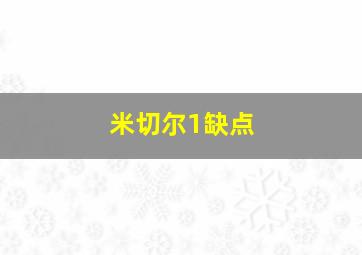 米切尔1缺点